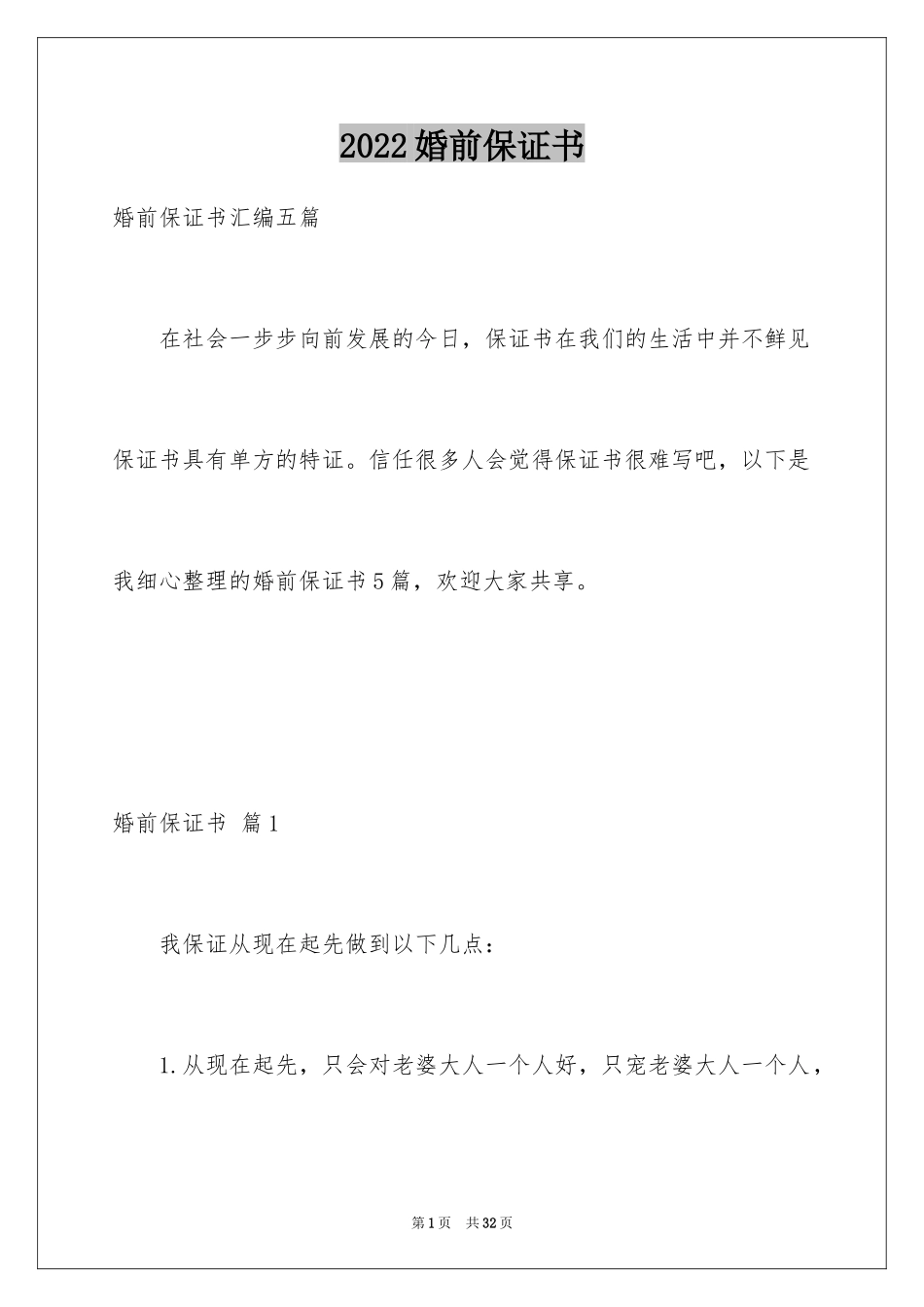 2022婚前保证书

婚前保证书汇编五篇

在社会一步步向前发展的今日，保证书在我们的生活中并不鲜见保证书具有单方的特征。信任很多人会觉得保证书很难写吧，以下是我细心整理的婚前保证书5篇，欢迎大家共享。

婚前保证书 篇1

我保证从现在起先做到以下几点：

1.从现在起先，只会对老婆大人一个人好，只宠老婆大人一个人，

第1页 共32页